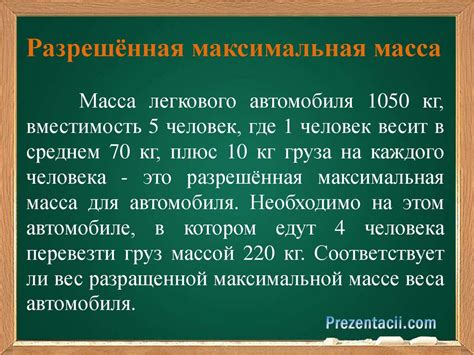 Разрешённая максимальная масса

Масса легкового автомобиля 1050 кг, вместимость 5 человек, где 1 человек весит в среднем 70 кг, плюс 10 кг груза на каждого человека - это разрешённая максимальная масса для автомобиля. Необходимо на этом автомобиле, в котором едут 4 человека перевезти груз массой 220 кг. Соответствует ли вес разращенной максимальной массе веса автомобиля.

Prezentacii.com